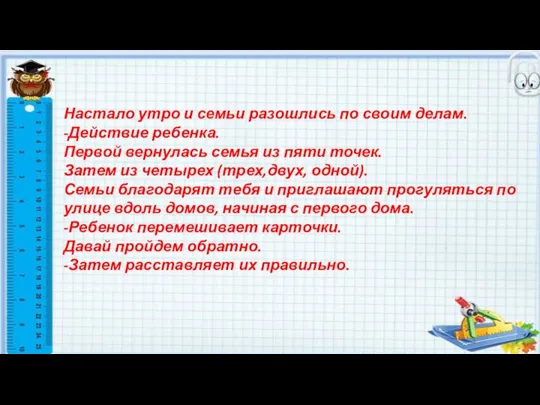 Настало утро и семьи разошлись по своим делам.
-Действие ребенка.
Первой вернулась семья из пяти точек.
Затем из четырех (трех,двух, одной).
Семьи благодарят тебя и приглашают прогуляться по улице вдоль домов, начиная с первого дома.
-Ребенок перемешивает карточки.
Давай пройдем обратно.
-Затем расставляет их правильно.